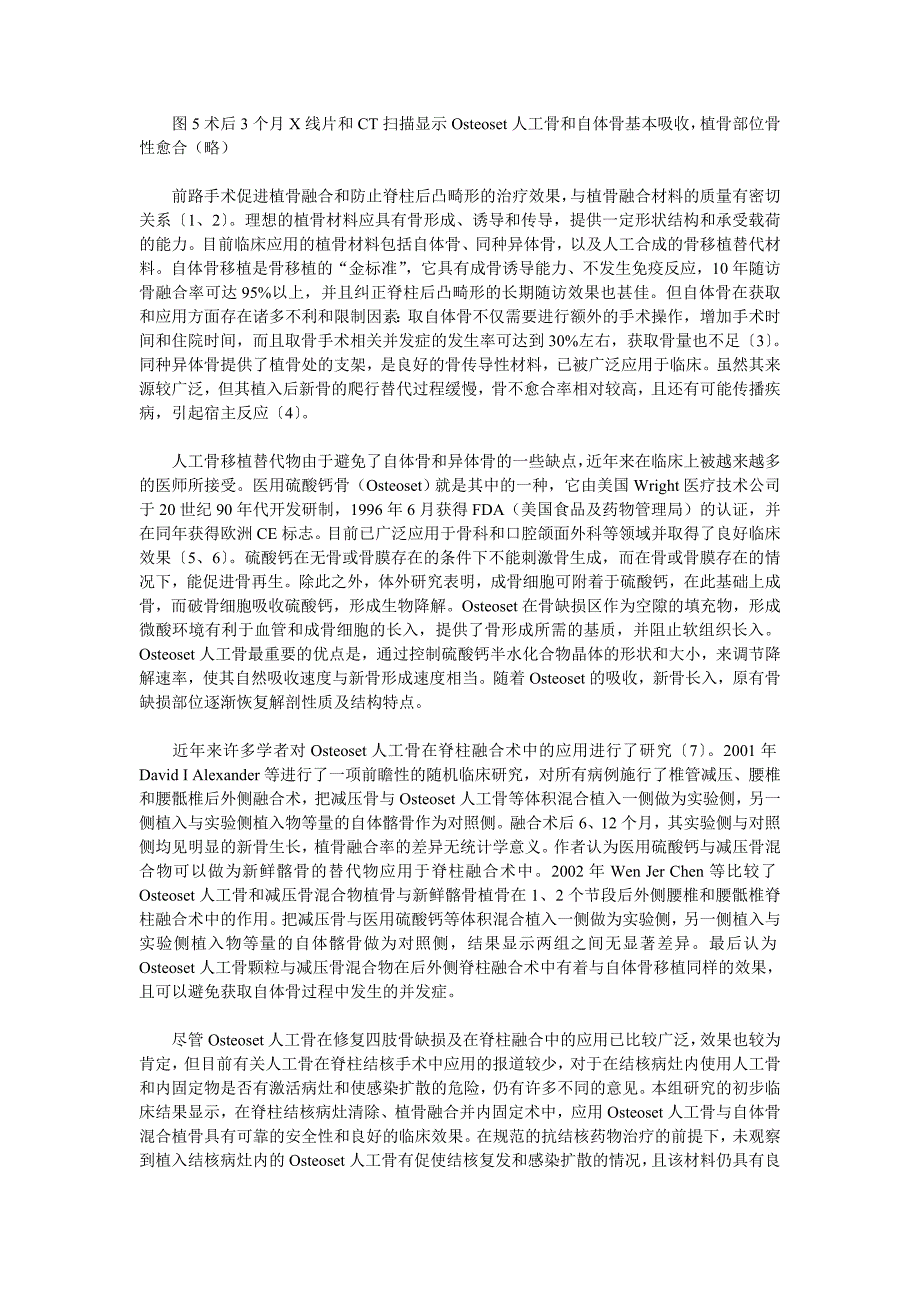 图 5 术后 3 个月 X 线片和 CT 扫描显示 Osteoset 人工骨和自体骨基本吸收，植骨部位骨性愈合（略）

前路手术促进植骨融合和防止脊柱后凸畸形的治疗效果，与植骨融合材料的质量有密切关系〔1、2〕。理想的植骨材料应具有骨形成、诱导和传导，提供一定形状结构和承受载荷的能力。目前临床应用的植骨材料包括自体骨、同种异体骨，以及人工合成的骨移植替代材料。自体骨移植是骨移植的“金标准”，它具有成骨诱导能力、不发生免疫反应，10 年随访骨融合率可达 95%以上，并且纠正脊柱后凸畸形的长期随访效果也甚佳。但自体骨在获取和应用方面存在诸多不利和限制因素：取自体骨不仅需要进行额外的手术操作，增加手术时间和住院时间，而且取骨手术相关并发症的发生率可达到 30%左右，获取骨量也不足〔3〕。同种异体骨提供了植骨处的支架，是良好的骨传导性材料，已被广泛应用于临床。虽然其来源较广泛，但其植入后新骨的爬行替代过程缓慢，骨不愈合率相对较高，且还有可能传播疾病，引起宿主反应〔4〕。

人工骨移植替代物由于避免了自体骨和异体骨的一些缺点，近年来在临床上被越来越多的医师所接受。医用硫酸钙骨（Osteoset）就是其中的一种，它由美国 Wright 医疗技术公司于 20 世纪 90 年代开发研制，1996 年 6 月获得 FDA（美国食品及药物管理局）的认证，并在同年获得欧洲 CE 标志。目前已广泛应用于骨科和口腔颌面外科等领域并取得了良好临床效果〔5、6〕。硫酸钙在无骨或骨膜存在的条件下不能刺激骨生成，而在骨或骨膜存在的情况下，能促进骨再生。除此之外，体外研究表明，成骨细胞可附着于硫酸钙，在此基础上成骨，而破骨细胞吸收硫酸钙，形成生物降解。Osteoset 在骨缺损区作为空隙的填充物，形成微酸环境有利于血管和成骨细胞的长入，提供了骨形成所需的基质，并阻止软组织长入。Osteoset 人工骨最重要的优点是，通过控制硫酸钙半水化合物晶体的形状和大小，来调节降解速率，使其自然吸收速度与新骨形成速度相当。随着 Osteoset 的吸收，新骨长入，原有骨缺损部位逐渐恢复解剖性质及结构特点。

近年来许多学者对 Osteoset 人工骨在脊柱融合术中的应用进行了研究〔7〕。2001 年 David I Alexander 等进行了一项前瞻性的随机临床研究，对所有病例施行了椎管减压、腰椎和腰骶椎后外侧融合术，把减压骨与 Osteoset 人工骨等体积混合植入一侧做为实验侧，另一侧植入与实验侧植入物等量的自体髂骨作为对照侧。融合术后 6、12 个月，其实验侧与对照侧均见明显的新骨生长，植骨融合率的差异无统计学意义。作者认为医用硫酸钙与减压骨混合物可以做为新鲜髂骨的替代物应用于脊柱融合术中。2002 年 Wen Jer Chen 等比较了 Osteoset 人工骨和减压骨混合物植骨与新鲜髂骨植骨在 1、2 个节段后外侧腰椎和腰骶椎脊柱融合术中的作用。把减压骨与医用硫酸钙等体积混合植入一侧做为实验侧，另一侧植入与实验侧植入物等量的自体髂骨做为对照侧，结果显示两组之间无显著差异。最后认为 Osteoset 人工骨颗粒与减压骨混合物在后外侧脊柱融合术中有着与自体骨移植同样的效果，且可以避免获取自体骨过程中发生的并发症。

尽管 Osteoset 人工骨在修复四肢骨缺损及在脊柱融合中的应用已比较广泛，效果也较为肯定，但目前有关人工骨在脊柱结核手术中应用的报道较少，对于在结核病灶内使用人工骨和内固定物是否有激活病灶和使感染扩散的危险，仍有许多不同的意见。本组研究的初步临床结果显示，在脊柱结核病灶清除、植骨融合并内固定术中，应用 Osteoset 人工骨与自体骨混合植骨具有可靠的安全性和良好的临床效果。在规范的抗结核药物治疗的前提下，未观察到植入结核病灶内的 Osteoset 人工骨有促使结核复发和感染扩散的情况，且该材料仍具有良